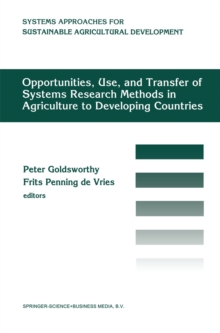 SYSTEMS APPROACHES FOR
SUSTAINABLE AGRICULTURAL DEVELOPMENT

Opportunities, Use, and Transfer of Systems Research Methods in Agriculture to Developing Countries

Peter Goldsworthy
Frits Penning de Vries
editors

SPRINGER-SCIENCE+BUSINESS MEDIA, B.V.